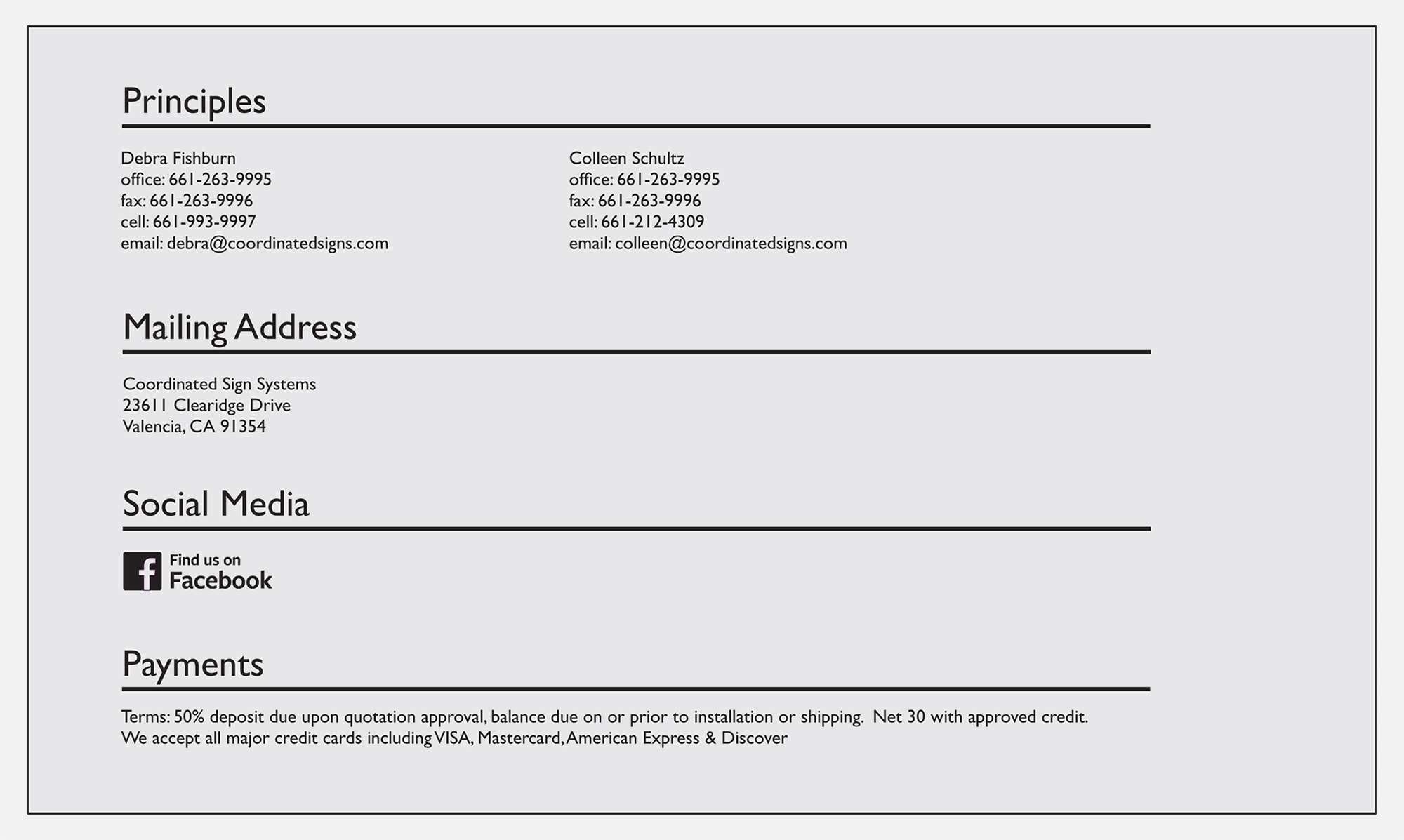 Principles

Debra Fishburn
office: 661-263-9995
fax: 661-263-9996
cell: 661-993-9997
email: debra@coordinatedsigns.com

Colleen Schultz
office: 661-263-9995
fax: 661-263-9996
cell: 661-212-4309
email: colleen@coordinatedsigns.com

Mailing Address

Coordinated Sign Systems
23611 Clearidge Drive
Valencia, CA 91354

Social Media

Find us on
Facebook

Payments

Terms: 50% deposit due upon quotation approval, balance due on or prior to installation or shipping. Net 30 with approved credit.
We accept all major credit cards including VISA, Mastercard, American Express & Discover